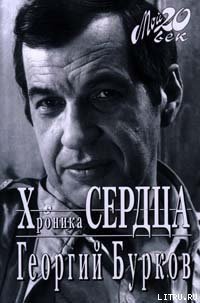 Мой 20 век

Хроника СЕРДЦА
Георгий Бурков

LITRU.RU